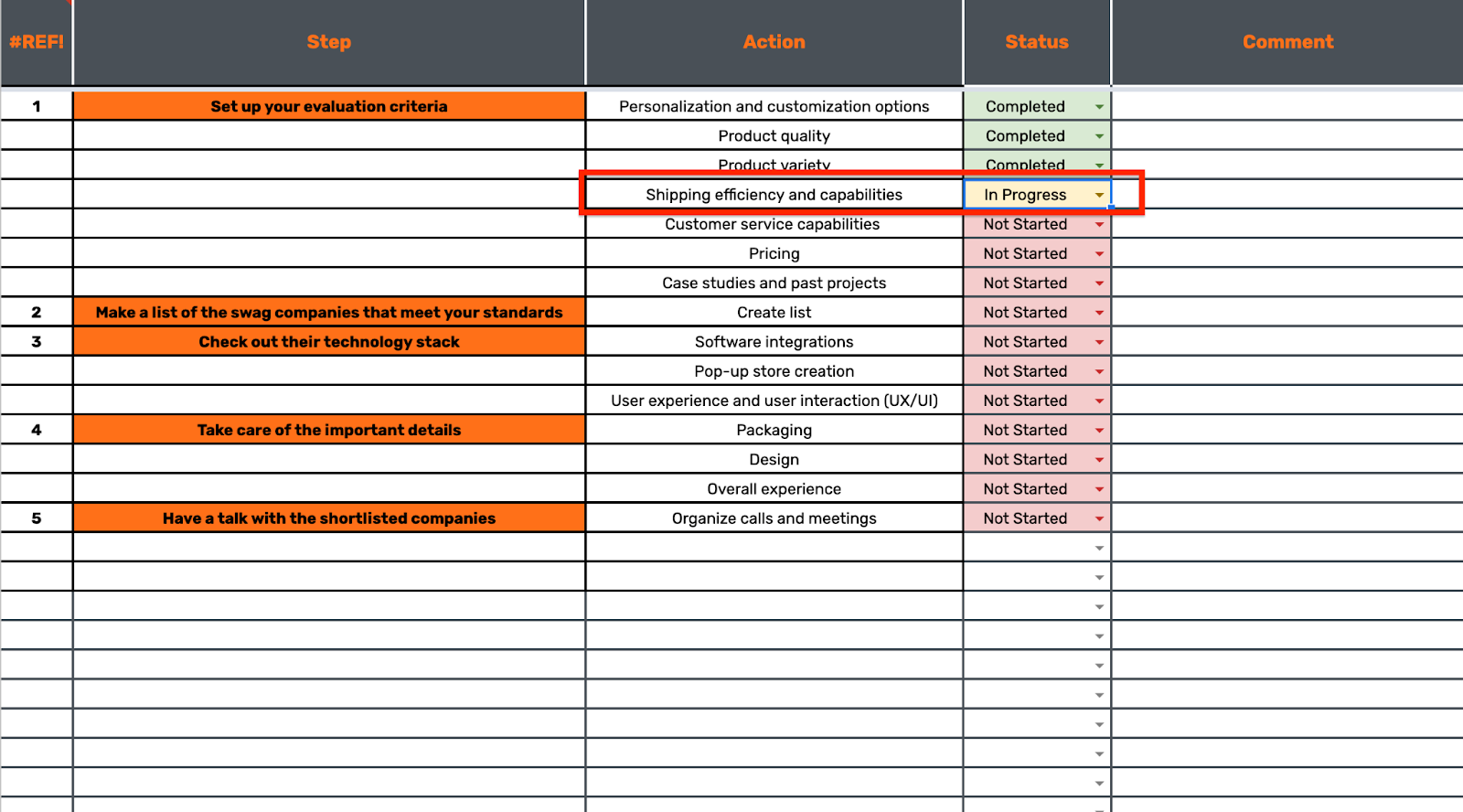 | #REF! | Step | Action | Status | Comment |
|---|---|---|---|---|
| 1 | Set up your evaluation criteria | Personalization and customization options | Completed | |
| | | Product quality | Completed | |
| | | Product variety | Completed | |
| | | Shipping efficiency and capabilities | In Progress | |
| | | Customer service capabilities | Not Started | |
| | | Pricing | Not Started | |
| | | Case studies and past projects | Not Started | |
| 2 | Make a list of the swag companies that meet your standards | Create list | Not Started | |
| 3 | Check out their technology stack | Software integrations | Not Started | |
| | | Pop-up store creation | Not Started | |
| | | User experience and user interaction (UX/UI) | Not Started | |
| 4 | Take care of the important details | Packaging | Not Started | |
| | | Design | Not Started | |
| | | Overall experience | Not Started | |
| 5 | Have a talk with the shortlisted companies | Organize calls and meetings | Not Started | |